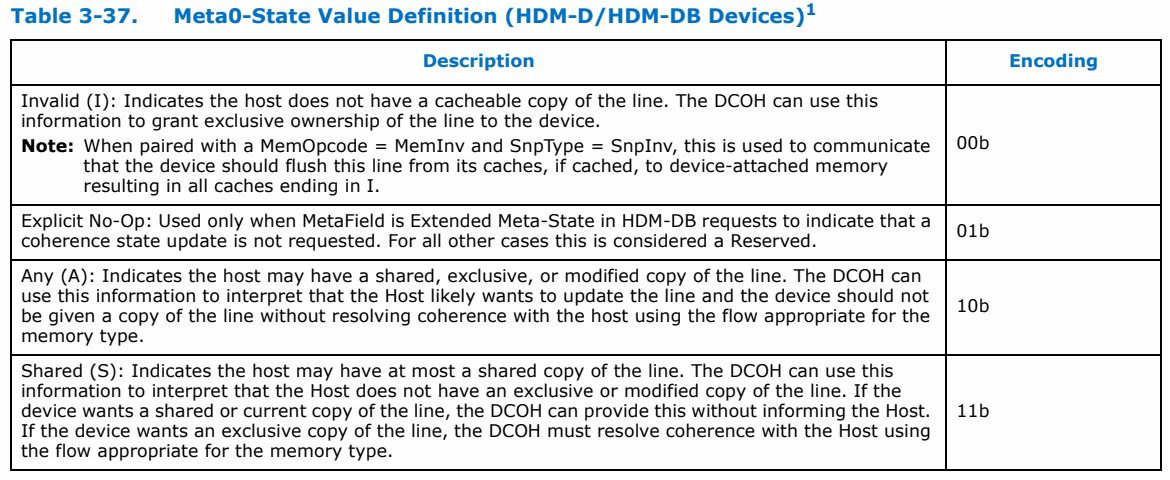 Table 3-37. Meta0-State Value Definition (HDM-D/HDM-DB Devices)$^{1}$

| Description | Encoding |
|---|---|
| Invalid (I): Indicates the host does not have a cacheable copy of the line. The DCOH can use this information to grant exclusive ownership of the line to the device. Note: When paired with a MemOpcode = MemInv and SnpType = SnpInv, this is used to communicate that the device should flush this line from its caches, if cached, to device-attached memory resulting in all caches ending in I. | 00b |
| Explicit No-Op: Used only when MetaField is Extended Meta-State in HDM-DB requests to indicate that a coherence state update is not requested. For all other cases this is considered a Reserved. | 01b |
| Any (A): Indicates the host may have a shared, exclusive, or modified copy of the line. The DCOH can use this information to interpret that the Host likely wants to update the line and the device should not be given a copy of the line without resolving coherence with the host using the flow appropriate for the memory type. | 10b |
| Shared (S): Indicates the host may have at most a shared copy of the line. The DCOH can use this information to interpret that the Host does not have an exclusive or modified copy of the line. If the device wants a shared or current copy of the line, the DCOH can provide this without informing the Host. If the device wants an exclusive copy of the line, the DCOH must resolve coherence with the Host using the flow appropriate for the memory type. | 11b |